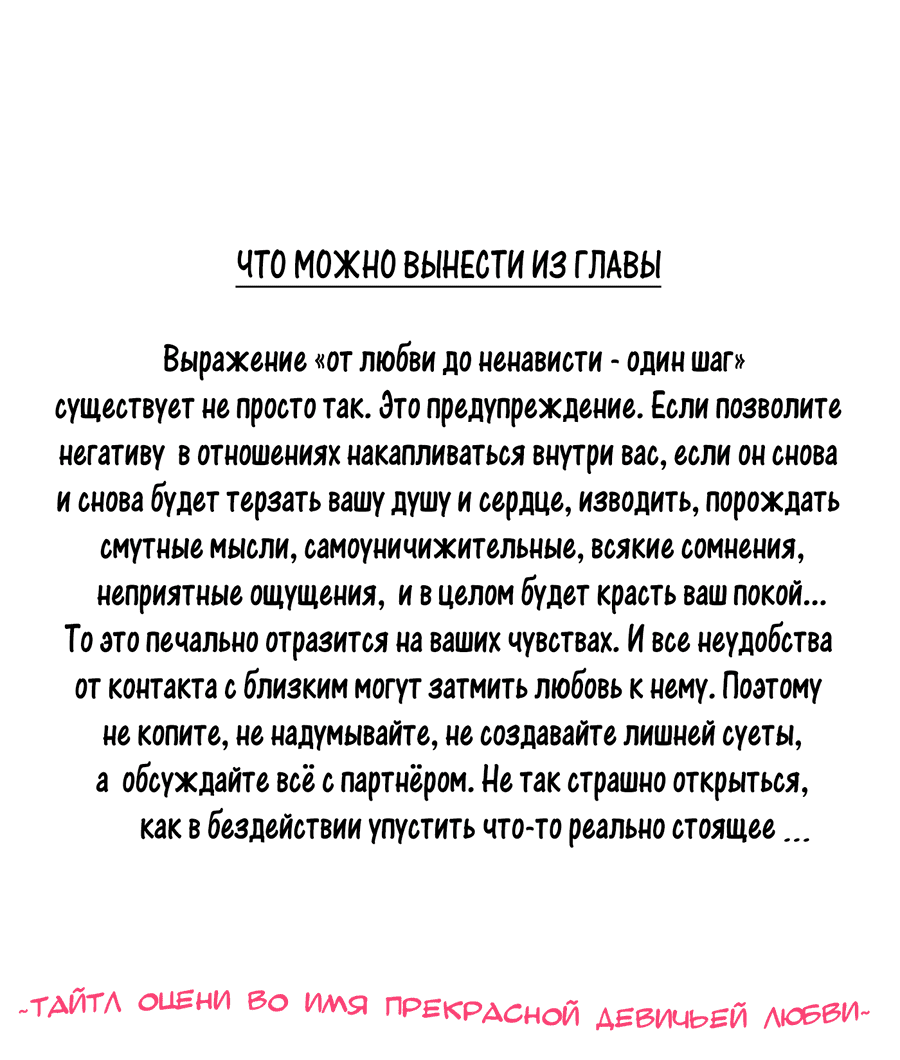 ЧТО МОЖНО ВЫНЕСТИ ИЗ ГЛАВЫ

Выражение «от любви до ненависти - один шаг» существует не просто так. Это предупреждение. Если позволите негативу в отношениях накапливаться внутри вас, если он снова и снова будет терзать вашу душу и сердце, изводить, порождать смутные мысли, самоуничижительные, всякие сомнения, неприятные ощущения, и в целом будет красть ваш покой... То это печально отразится на ваших чувствах. И все неудобства от контакта с близким могут затмить любовь к нему. Поэтому не копите, не надумывайте, не создавайте лишней суеты, а обсуждайте всё с партнёром. Не так страшно открыться, как в бездействии упустить что-то реально стоящее ...

-ТАЙТЛ ОЦЕНИ ВО ИМЯ ПРЕКРАСНОЙ ДЕВИЧЬЕЙ ЛЮБВИ-